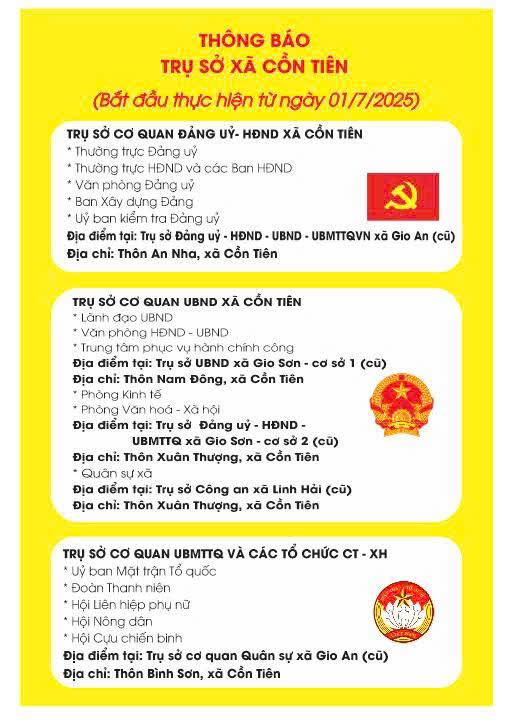 THÔNG BÁO
TRỤ SỞ XÃ CỒN TIÊN
(Bắt đầu thực hiện từ ngày 01/7/2025)

TRỤ SỞ CƠ QUAN ĐẢNG UỶ- HĐND XÃ CỒN TIÊN
* Thường trực Đảng uỷ
* Thường trực HĐND và các Ban HĐND
* Văn phòng Đảng uỷ
* Ban Xây dựng Đảng
* Uỷ ban kiểm tra Đảng uỷ
Địa điểm tại: Trụ sở Đảng uỷ - HĐND - UBND - UBMTTQVN xã Gio An (cũ)
Địa chỉ: Thôn An Nha, xã Cồn Tiên

TRỤ SỞ CƠ QUAN UBND XÃ CỒN TIÊN
* Lãnh đạo UBND
* Văn phòng HĐND - UBND
* Trung tâm phục vụ hành chính công
Địa điểm tại: Trụ sở UBND xã Gio Sơn - cơ sở 1 (cũ)
Địa chỉ: Thôn Nam Đông, xã Cồn Tiên
* Phòng Kinh tế
* Phòng Văn hoá - Xã hội
Địa điểm tại: Trụ sở Đảng uỷ - HĐND - UBMTTQ xã Gio Sơn - cơ sở 2 (cũ)
Địa chỉ: Thôn Xuân Thượng, xã Cồn Tiên
* Quân sự xã
Địa điểm tại: Trụ sở Công an xã Linh Hải (cũ)
Địa chỉ: Thôn Xuân Thượng, xã Cồn Tiên

TRỤ SỞ CƠ QUAN UBMTTQ VÀ CÁC TỔ CHỨC CT - XH
* Uỷ ban Mặt trận Tổ quốc
* Đoàn Thanh niên
* Hội Liên hiệp phụ nữ
* Hội Nông dân
* Hội Cựu chiến binh
Địa điểm tại: Trụ sở cơ quan Quân sự xã Gio An (cũ)
Địa chỉ: Thôn Bình Sơn, xã Cồn Tiên